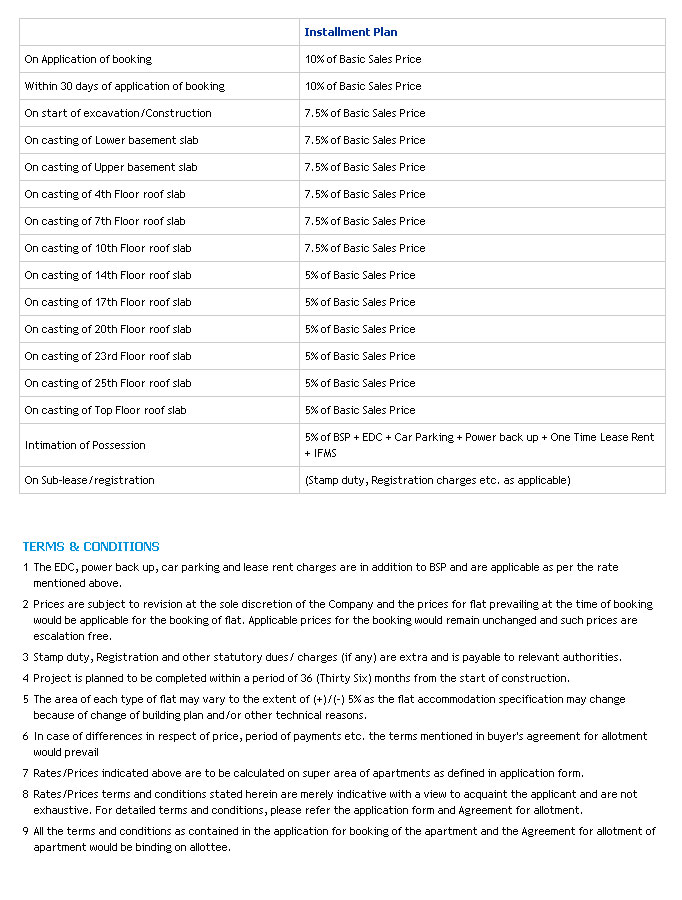 | | Installment Plan |
|---|---|
| On Application of booking | 10% of Basic Sales Price |
| Within 30 days of application of booking | 10% of Basic Sales Price |
| On start of excavation/Construction | 7.5% of Basic Sales Price |
| On casting of Lower basement slab | 7.5% of Basic Sales Price |
| On casting of Upper basement slab | 7.5% of Basic Sales Price |
| On casting of 4th Floor roof slab | 7.5% of Basic Sales Price |
| On casting of 7th Floor roof slab | 7.5% of Basic Sales Price |
| On casting of 10th Floor roof slab | 7.5% of Basic Sales Price |
| On casting of 14th Floor roof slab | 5% of Basic Sales Price |
| On casting of 17th Floor roof slab | 5% of Basic Sales Price |
| On casting of 20th Floor roof slab | 5% of Basic Sales Price |
| On casting of 23rd Floor roof slab | 5% of Basic Sales Price |
| On casting of 25th Floor roof slab | 5% of Basic Sales Price |
| On casting of Top Floor roof slab | 5% of Basic Sales Price |
| Intimation of Possession | 5% of BSP + EDC + Car Parking + Power back up + One Time Lease Rent + IFMS |
| On Sub-lease/registration | (Stamp duty, Registration charges etc. as applicable) |

TERMS & CONDITIONS

1 The EDC, power back up, car parking and lease rent charges are in addition to BSP and are applicable as per the rate mentioned above.

2 Prices are subject to revision at the sole discretion of the Company and the prices for flat prevailing at the time of booking would be applicable for the booking of flat. Applicable prices for the booking would remain unchanged and such prices are escalation free.

3 Stamp duty, Registration and other statutory dues/ charges (if any) are extra and is payable to relevant authorities.

4 Project is planned to be completed within a period of 36 (Thirty Six) months from the start of construction.

5 The area of each type of flat may vary to the extent of (+)/(-) 5% as the flat accommodation specification may change because of change of building plan and/or other technical reasons.

6 In case of differences in respect of price, period of payments etc. the terms mentioned in buyer's agreement for allotment would prevail

7 Rates/Prices indicated above are to be calculated on super area of apartments as defined in application form.

8 Rates/Prices terms and conditions stated herein are merely indicative with a view to acquaint the applicant and are not exhaustive. For detailed terms and conditions, please refer the application form and Agreement for allotment.

9 All the terms and conditions as contained in the application for booking of the apartment and the Agreement for allotment of apartment would be binding on allottee.